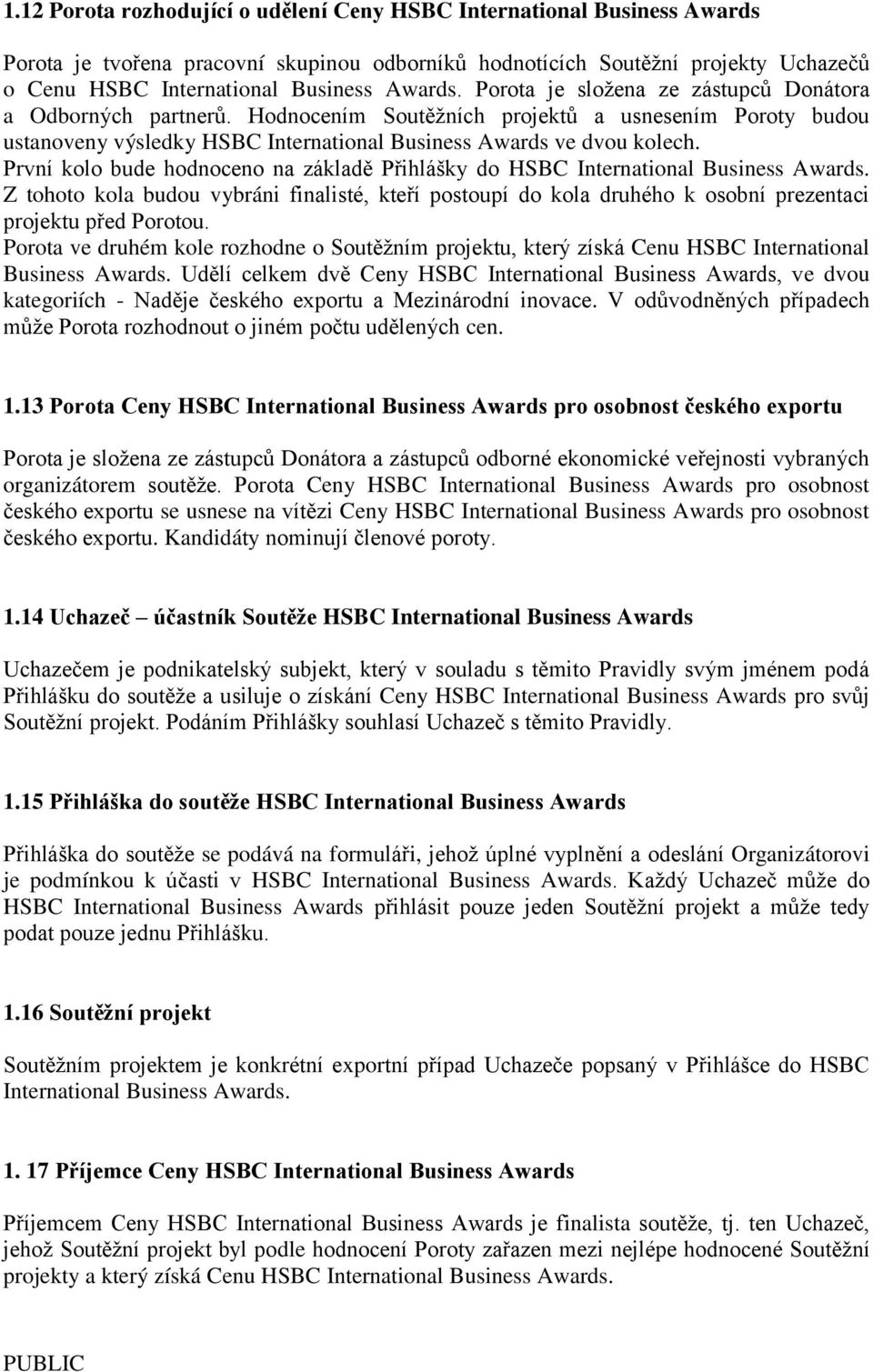 1.12 Porota rozhodující o udělení Ceny HSBC International Business Awards

Porota je tvořena pracovní skupinou odborníků hodnotících Soutěžní projekty Uchazečů o Cenu HSBC International Business Awards. Porota je složena ze zástupců Donátora a Odborných partnerů. Hodnocením Soutěžních projektů a usnesením Poroty budou ustanoveny výsledky HSBC International Business Awards ve dvou kolech.
První kolo bude hodnoceno na základě Přihlášky do HSBC International Business Awards. Z tohoto kola budou vybráni finalisté, kteří postoupí do kola druhého k osobní prezentaci projektu před Porotou.
Porota ve druhém kole rozhodne o Soutěžním projektu, který získá Cenu HSBC International Business Awards. Udělí celkem dvě Ceny HSBC International Business Awards, ve dvou kategoriích - Naděje českého exportu a Mezinárodní inovace. V odůvodněných případech může Porota rozhodnout o jiném počtu udělených cen.

1.13 Porota Ceny HSBC International Business Awards pro osobnost českého exportu

Porota je složena ze zástupců Donátora a zástupců odborné ekonomické veřejnosti vybraných organizátorem soutěže. Porota Ceny HSBC International Business Awards pro osobnost českého exportu se usnese na vítězi Ceny HSBC International Business Awards pro osobnost českého exportu. Kandidáty nominují členové poroty.

1.14 Uchazeč – účastník Soutěže HSBC International Business Awards

Uchazečem je podnikatelský subjekt, který v souladu s těmito Pravidly svým jménem podá Přihlášku do soutěže a usiluje o získání Ceny HSBC International Business Awards pro svůj Soutěžní projekt. Podáním Přihlášky souhlasí Uchazeč s těmito Pravidly.

1.15 Přihláška do soutěže HSBC International Business Awards

Přihláška do soutěže se podává na formuláři, jehož úplné vyplnění a odeslání Organizátorovi je podmínkou k účasti v HSBC International Business Awards. Každý Uchazeč může do HSBC International Business Awards přihlásit pouze jeden Soutěžní projekt a může tedy podat pouze jednu Přihlášku.

1.16 Soutěžní projekt

Soutěžním projektem je konkrétní exportní případ Uchazeče popsaný v Přihlášce do HSBC International Business Awards.

1. 17 Příjemce Ceny HSBC International Business Awards

Příjemcem Ceny HSBC International Business Awards je finalista soutěže, tj. ten Uchazeč, jehož Soutěžní projekt byl podle hodnocení Poroty zařazen mezi nejlépe hodnocené Soutěžní projekty a který získá Cenu HSBC International Business Awards.

PUBLIC